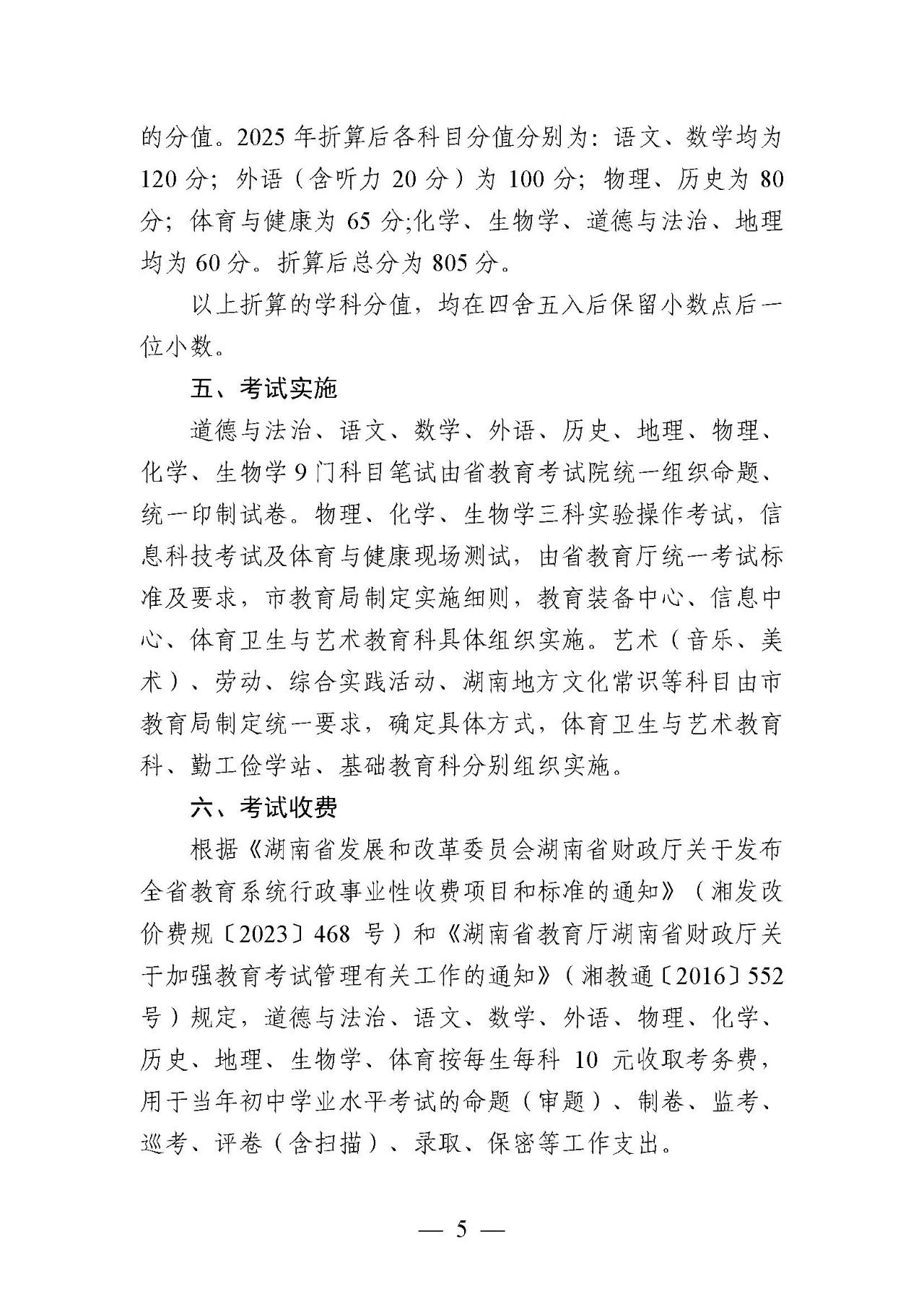 的分值。2025 年折算后各科目分值分别为：语文、数学均为 120 分；外语（含听力 20 分）为 100 分；物理、历史为 80 分；体育与健康为 65 分;化学、生物学、道德与法治、地理均为 60 分。折算后总分为 805 分。

以上折算的学科分值，均在四舍五入后保留小数点后一位小数。

五、考试实施

道德与法治、语文、数学、外语、历史、地理、物理、化学、生物学 9 门科目笔试由省教育考试院统一组织命题、统一印制试卷。物理、化学、生物学三科实验操作考试，信息科技考试及体育与健康现场测试，由省教育厅统一考试标准及要求，市教育局制定实施细则，教育装备中心、信息中心、体育卫生与艺术教育科具体组织实施。艺术（音乐、美术）、劳动、综合实践活动、湖南地方文化常识等科目由市教育局制定统一要求，确定具体方式，体育卫生与艺术教育科、勤工俭学站、基础教育科分别组织实施。

六、考试收费

根据《湖南省发展和改革委员会湖南省财政厅关于发布全省教育系统行政事业性收费项目和标准的通知》（湘发改价费规〔2023〕468 号）和《湖南省教育厅湖南省财政厅关于加强教育考试管理有关工作的通知》（湘教通〔2016〕552 号）规定，道德与法治、语文、数学、外语、物理、化学、历史、地理、生物学、体育按每生每科 10 元收取考务费，用于当年初中学业水平考试的命题（审题）、制卷、监考、巡考、评卷（含扫描）、录取、保密等工作支出。

— 5 —